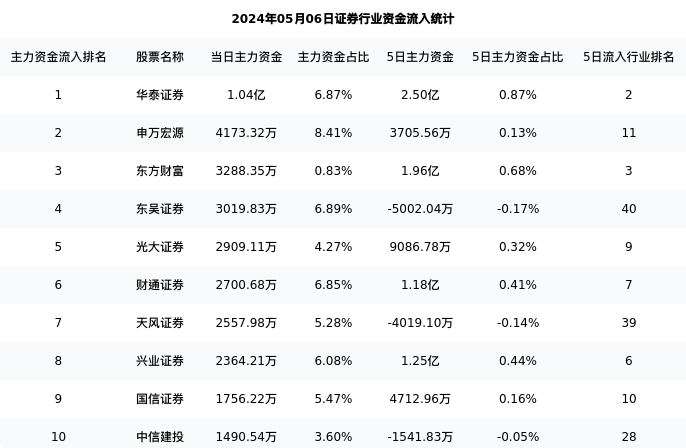 2024年05月06日证券行业资金流入统计

| 主力资金流入排名 | 股票名称 | 当日主力资金 | 主力资金占比 | 5日主力资金 | 5日主力资金占比 | 5日流入行业排名 |
|---|---|---|---|---|---|---|
| 1 | 华泰证券 | 1.04亿 | 6.87% | 2.50亿 | 0.87% | 2 |
| 2 | 申万宏源 | 4173.32万 | 8.41% | 3705.56万 | 0.13% | 11 |
| 3 | 东方财富 | 3288.35万 | 0.83% | 1.96亿 | 0.68% | 3 |
| 4 | 东吴证券 | 3019.83万 | 6.89% | -5002.04万 | -0.17% | 40 |
| 5 | 光大证券 | 2909.11万 | 4.27% | 9086.78万 | 0.32% | 9 |
| 6 | 财通证券 | 2700.68万 | 6.85% | 1.18亿 | 0.41% | 7 |
| 7 | 天风证券 | 2557.98万 | 5.28% | -4019.10万 | -0.14% | 39 |
| 8 | 兴业证券 | 2364.21万 | 6.08% | 1.25亿 | 0.44% | 6 |
| 9 | 国信证券 | 1756.22万 | 5.47% | 4712.96万 | 0.16% | 10 |
| 10 | 中信建投 | 1490.54万 | 3.60% | -1541.83万 | -0.05% | 28 |